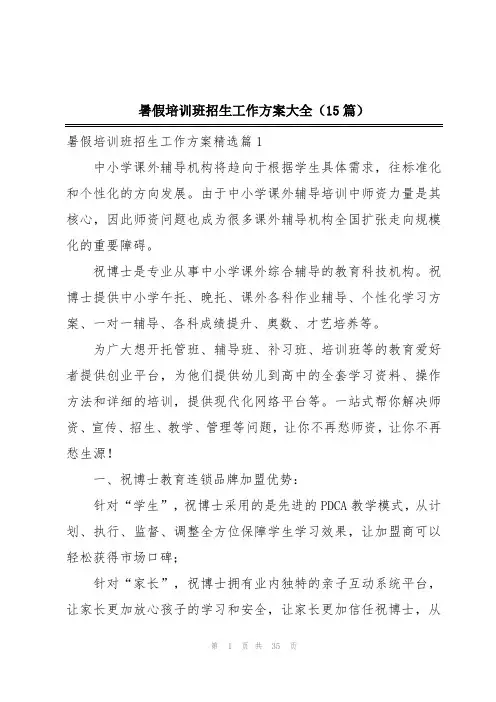 暑假培训班招生工作方案大全（15篇）

暑假培训班招生工作方案精选篇1

中小学课外辅导机构将趋向于根据学生具体需求，往标准化和个性化的方向发展。由于中小学课外辅导培训中师资力量是其核心，因此师资问题也成为很多课外辅导机构全国扩张走向规模化的重要障碍。

祝博士是专业从事中小学课外综合辅导的教育科技机构。祝博士提供中小学午托、晚托、课外各科作业辅导、个性化学习方案、一对一辅导、各科成绩提升、奥数、才艺培养等。

为广大想开托管班、辅导班、补习班、培训班等的教育爱好者提供创业平台，为他们提供幼儿到高中的全套学习资料、操作方法和详细的培训，提供现代化网络平台等。一站式帮你解决师资、宣传、招生、教学、管理等问题，让你不再愁师资，让你不再愁生源！

一、祝博士教育连锁品牌加盟优势：

针对“学生”，祝博士采用的是先进的PDCA教学模式，从计划、执行、监督、调整全方位保障学生学习效果，让加盟商可以轻松获得市场口碑；

针对“家长”，祝博士拥有业内独特的亲子互动系统平台，让家长更加放心孩子的学习和安全，让家长更加信任祝博士，从

第 1 页 共 35 页